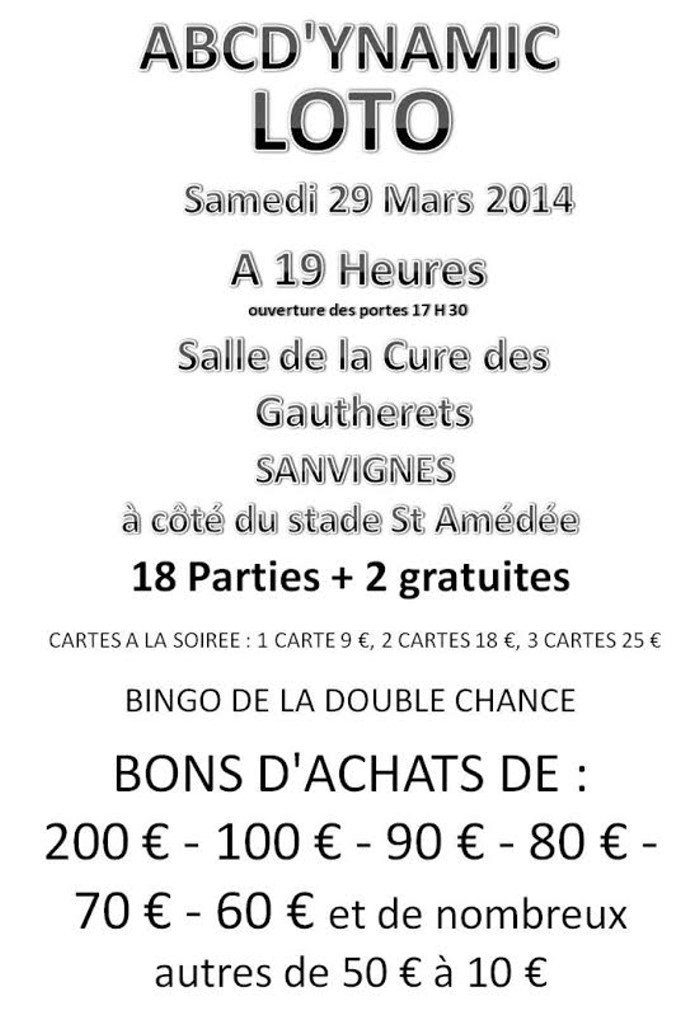 ABCD'YNAMIC
LOTO

Samedi 29 Mars 2014

A 19 Heures
ouverture des portes 17 H 30

Salle de la Cure des Gautherets

SANVIGNES

à côté du stade St Amédée

18 Parties + 2 gratuites

CARTES A LA SOIREE : 1 CARTE 9 €, 2 CARTES 18 €, 3 CARTES 25 €

BINGO DE LA DOUBLE CHANCE

BONS D'ACHATS DE :
200 € - 100 € - 90 € - 80 € - 70 € - 60 € et de nombreux autres de 50 € à 10 €